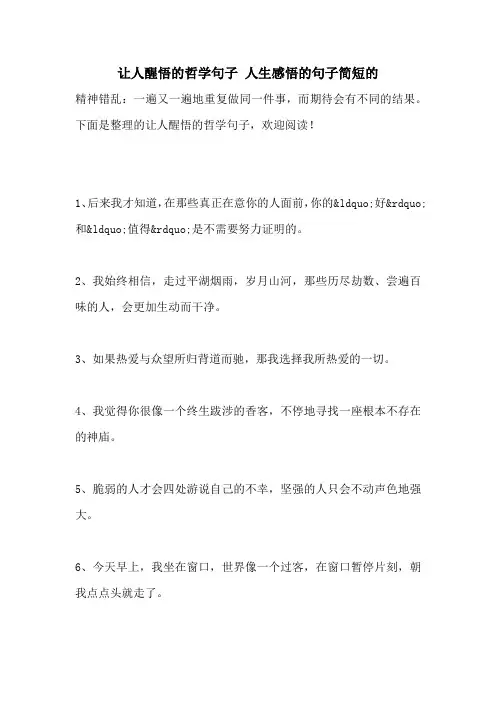 让人醒悟的哲学句子 人生感悟的句子简短的

精神错乱：一遍又一遍地重复做同一件事，而期待会有不同的结果。下面是整理的让人醒悟的哲学句子，欢迎阅读！

1、后来我才知道，在那些真正在意你的人面前，你的&ldquo;好&rdquo;和&ldquo;值得&rdquo;是不需要努力证明的。

2、我始终相信，走过平湖烟雨，岁月山河，那些历尽劫数、尝遍百味的人，会更加生动而干净。

3、如果热爱与众望所归背道而驰，那我选择我所热爱的一切。

4、我觉得你很像一个终生跋涉的香客，不停地寻找一座根本不存在的神庙。

5、脆弱的人才会四处游说自己的不幸，坚强的人只会不动声色地强大。

6、今天早上，我坐在窗口，世界像一个过客，在窗口暂停片刻，朝我点点头就走了。